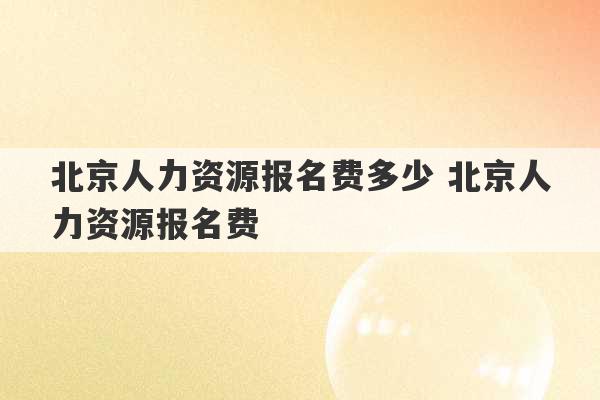 北京人力资源报名费多少 北京人力资源报名费